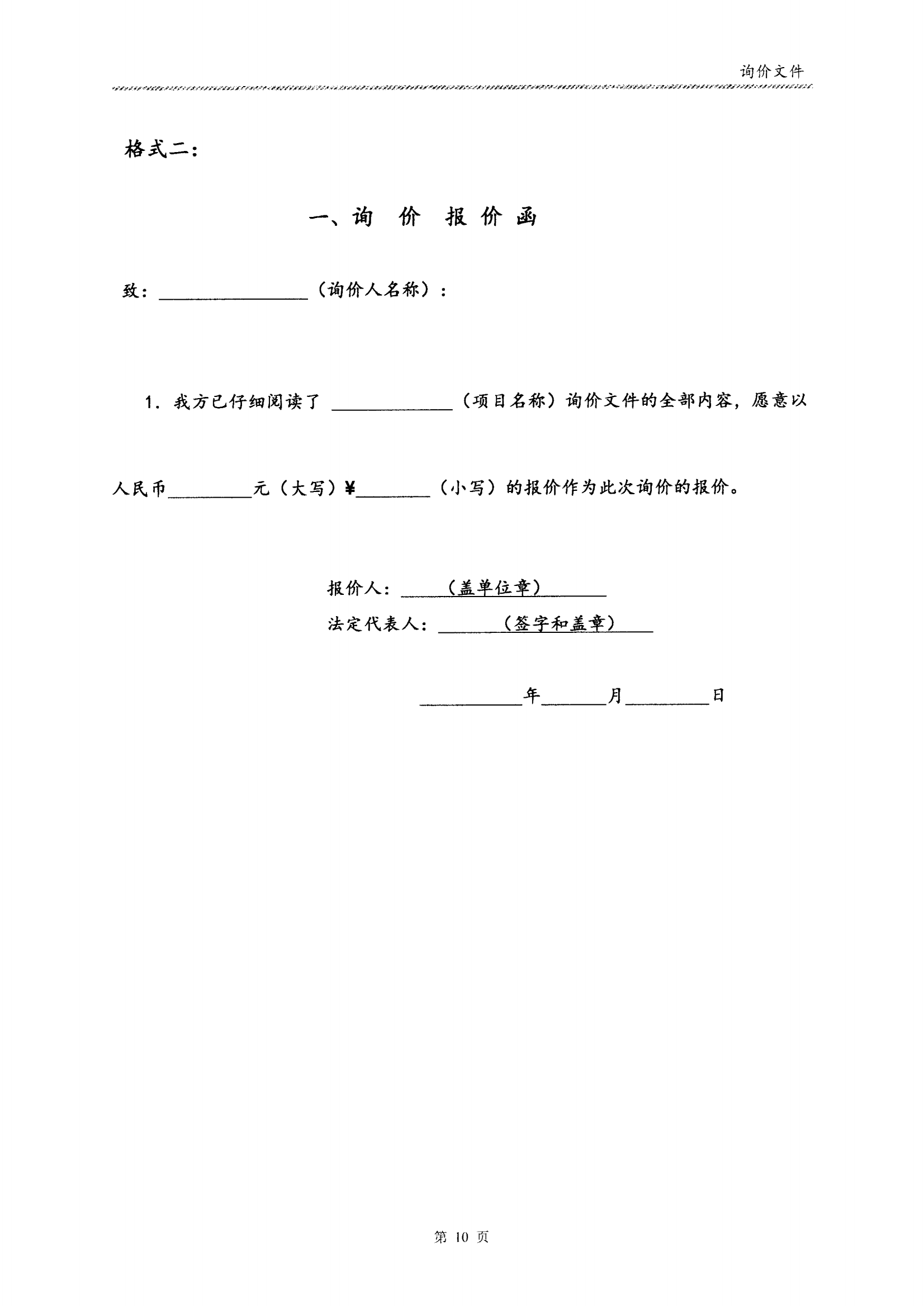 询价文件

格式二:

一、询 价 报 价 函

致:____(询价人名称):

1.我方已仔细阅读了____(项目名称)询价文件的全部内容,愿意以人民币____元(大写)¥____(小写)的报价作为此次询价的报价。

报价人:____(盖单位章)____

法定代表人:____(签字和盖章)____

____年____月____日

第10页